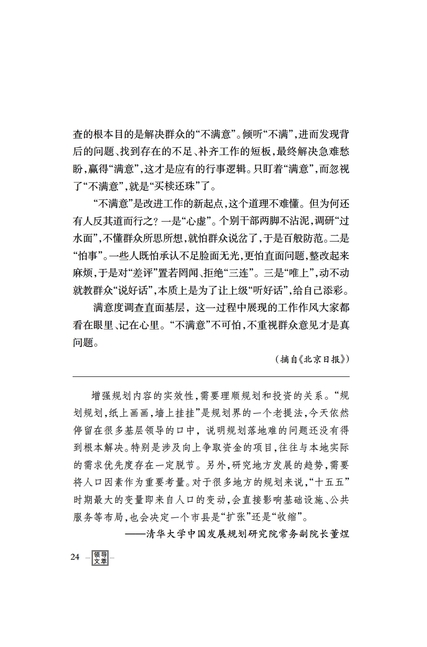 查的根本目的是解决群众的“不满意”。倾听“不满”，进而发现背后的问题、找到存在的不足、补齐工作的短板，最终解决急难愁盼，赢得“满意”，这才是应有的行事逻辑。只盯着“满意”，而忽视了“不满意”，就是“买椟还珠”了。

“不满意”是改进工作的新起点，这个道理不难懂。但为何还有人反其道而行之？一是“心虚”。个别干部两脚不沾泥，调研“过水面”，不懂群众所思所想，就怕群众说岔了，于是百般防范。二是“怕事”。一些人既怕承认不足脸面无光，更怕直面问题，整改起来麻烦，于是对“差评”置若罔闻、拒绝“三连”。三是“唯上”，动不动就教群众“说好话”，本质上是为了让上级“听好话”，给自己添彩。

满意度调查直面基层，这一过程中展现的工作作风大家都看在眼里、记在心里。“不满意”不可怕，不重视群众意见才是真问题。

（摘自《北京日报》）

增强规划内容的实效性，需要理顺规划和投资的关系。“规划规划，纸上画画，墙上挂挂”是规划界的一个老提法，今天依然停留在很多基层领导的口中，说明规划落地难的问题还没有得到根本解决。特别是涉及向上争取资金的项目，往往与本地实际的需求优先度存在一定脱节。另外，研究地方发展的趋势，需要将人口因素作为重要考量。对于很多地方的规划来说，“十五五”时期最大的变量即来自人口的变动，会直接影响基础设施、公共服务等布局，也会决定一个市县是“扩张”还是“收缩”。

——清华大学中国发展规划研究院常务副院长董煜

24 领导文萃